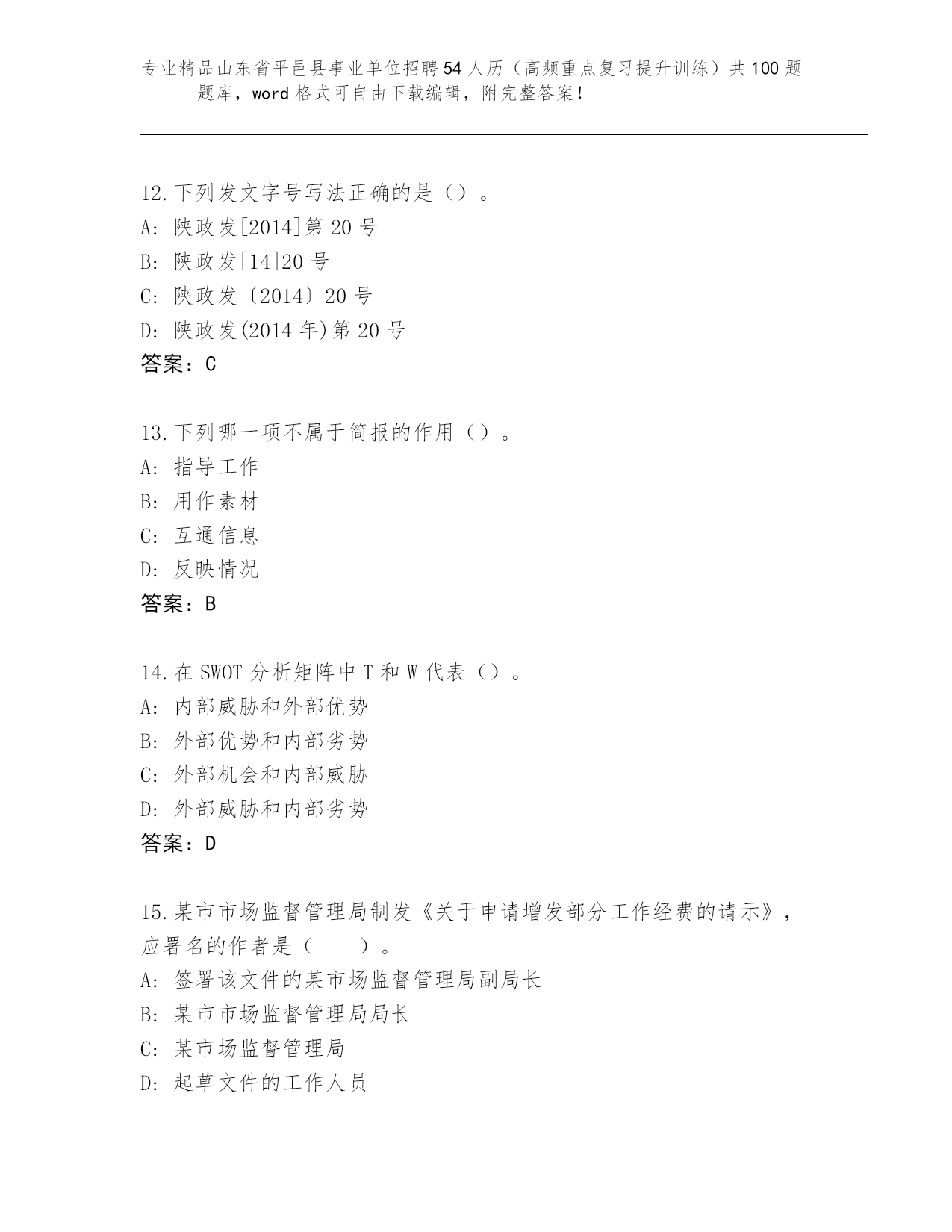 专业精品山东省平邑县事业单位招聘54人历（高频重点复习提升训练）共100题题库，word格式可自由下载编辑，附完整答案！

12.下列发文字号写法正确的是（）。
A: 陕政发[2014]第20号
B: 陕政发[14]20号
C: 陕政发〔2014〕20号
D: 陕政发(2014年)第20号
答案：C

13.下列哪一项不属于简报的作用（）。
A: 指导工作
B: 用作素材
C: 互通信息
D: 反映情况
答案：B

14.在SWOT分析矩阵中T和W代表（）。
A: 内部威胁和外部优势
B: 外部优势和内部劣势
C: 外部机会和内部威胁
D: 外部威胁和内部劣势
答案：D

15.某市市场监督管理局制发《关于申请增发部分工作经费的请示》，应署名的作者是（ ）。
A: 签署该文件的某市场监督管理局副局长
B: 某市市场监督管理局局长
C: 某市场监督管理局
D: 起草文件的工作人员